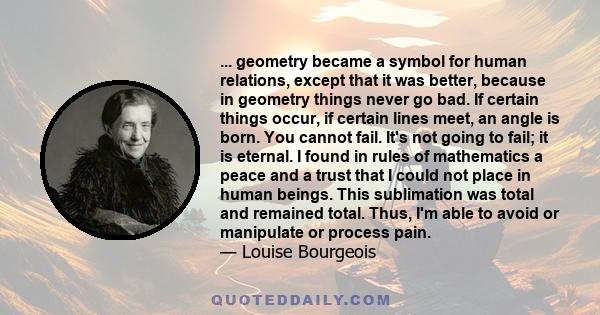 ... geometry became a symbol for human relations, except that it was better, because in geometry things never go bad. If certain things occur, if certain lines meet, an angle is born. You cannot fail. It's not going to fail; it is eternal. I found in rules of mathematics a peace and a trust that I could not place in human beings. This sublimation was total and remained total. Thus, I'm able to avoid or manipulate or process pain.
— Louise Bourgeois

QUOTEDDAILY.COM